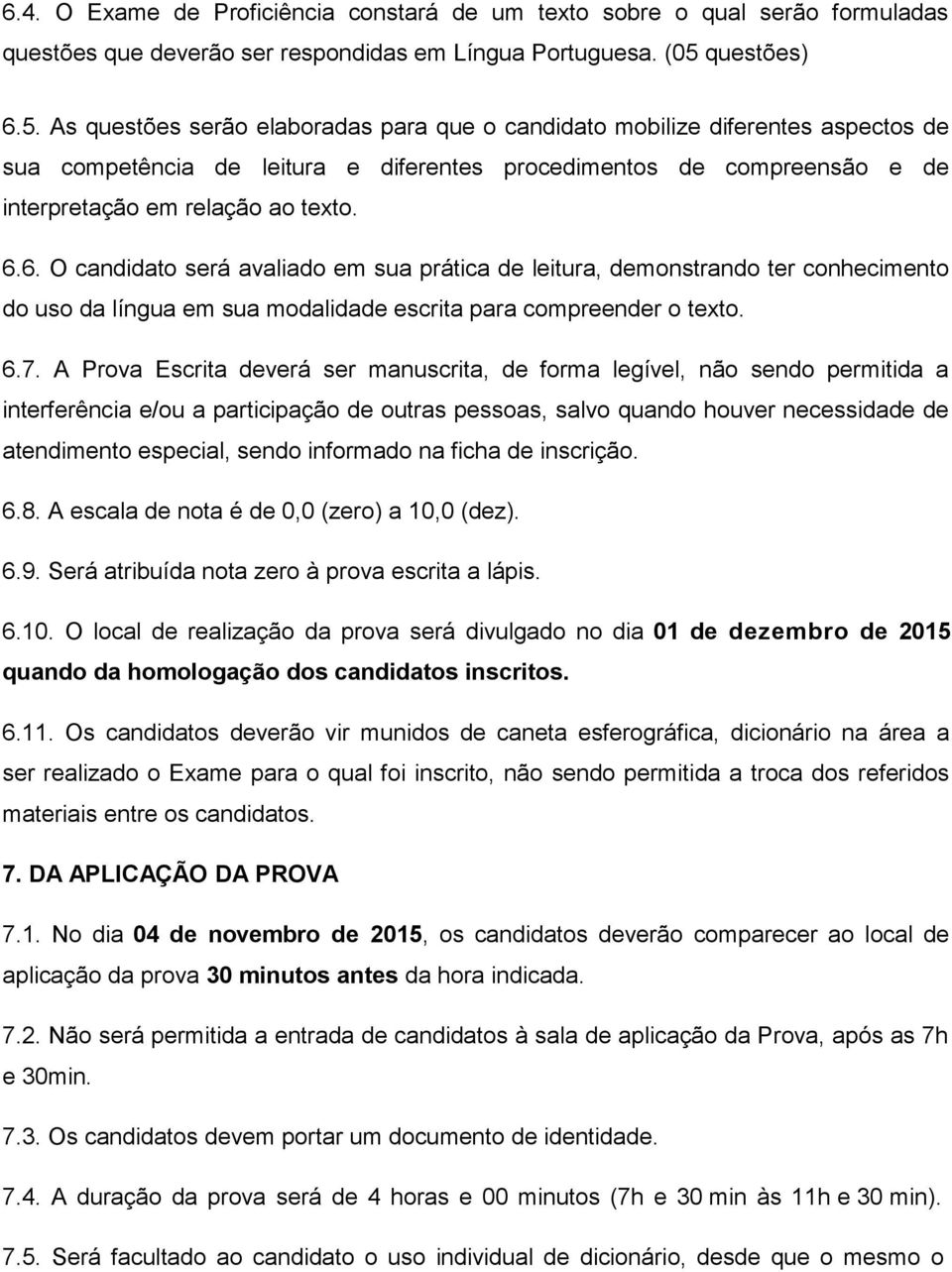 6.4. O Exame de Proficiência constará de um texto sobre o qual serão formuladas questões que deverão ser respondidas em Língua Portuguesa. (05 questões)

6.5. As questões serão elaboradas para que o candidato mobilize diferentes aspectos de sua competência de leitura e diferentes procedimentos de compreensão e de interpretação em relação ao texto.

6.6. O candidato será avaliado em sua prática de leitura, demonstrando ter conhecimento do uso da língua em sua modalidade escrita para compreender o texto.

6.7. A Prova Escrita deverá ser manuscrita, de forma legível, não sendo permitida a interferência e/ou a participação de outras pessoas, salvo quando houver necessidade de atendimento especial, sendo informado na ficha de inscrição.

6.8. A escala de nota é de 0,0 (zero) a 10,0 (dez).

6.9. Será atribuída nota zero à prova escrita a lápis.

6.10. O local de realização da prova será divulgado no dia 01 de dezembro de 2015 quando da homologação dos candidatos inscritos.

6.11. Os candidatos deverão vir munidos de caneta esferográfica, dicionário na área a ser realizado o Exame para o qual foi inscrito, não sendo permitida a troca dos referidos materiais entre os candidatos.

7. DA APLICAÇÃO DA PROVA

7.1. No dia 04 de novembro de 2015, os candidatos deverão comparecer ao local de aplicação da prova 30 minutos antes da hora indicada.

7.2. Não será permitida a entrada de candidatos à sala de aplicação da Prova, após as 7h e 30min.

7.3. Os candidatos devem portar um documento de identidade.

7.4. A duração da prova será de 4 horas e 00 minutos (7h e 30 min às 11h e 30 min).

7.5. Será facultado ao candidato o uso individual de dicionário, desde que o mesmo o